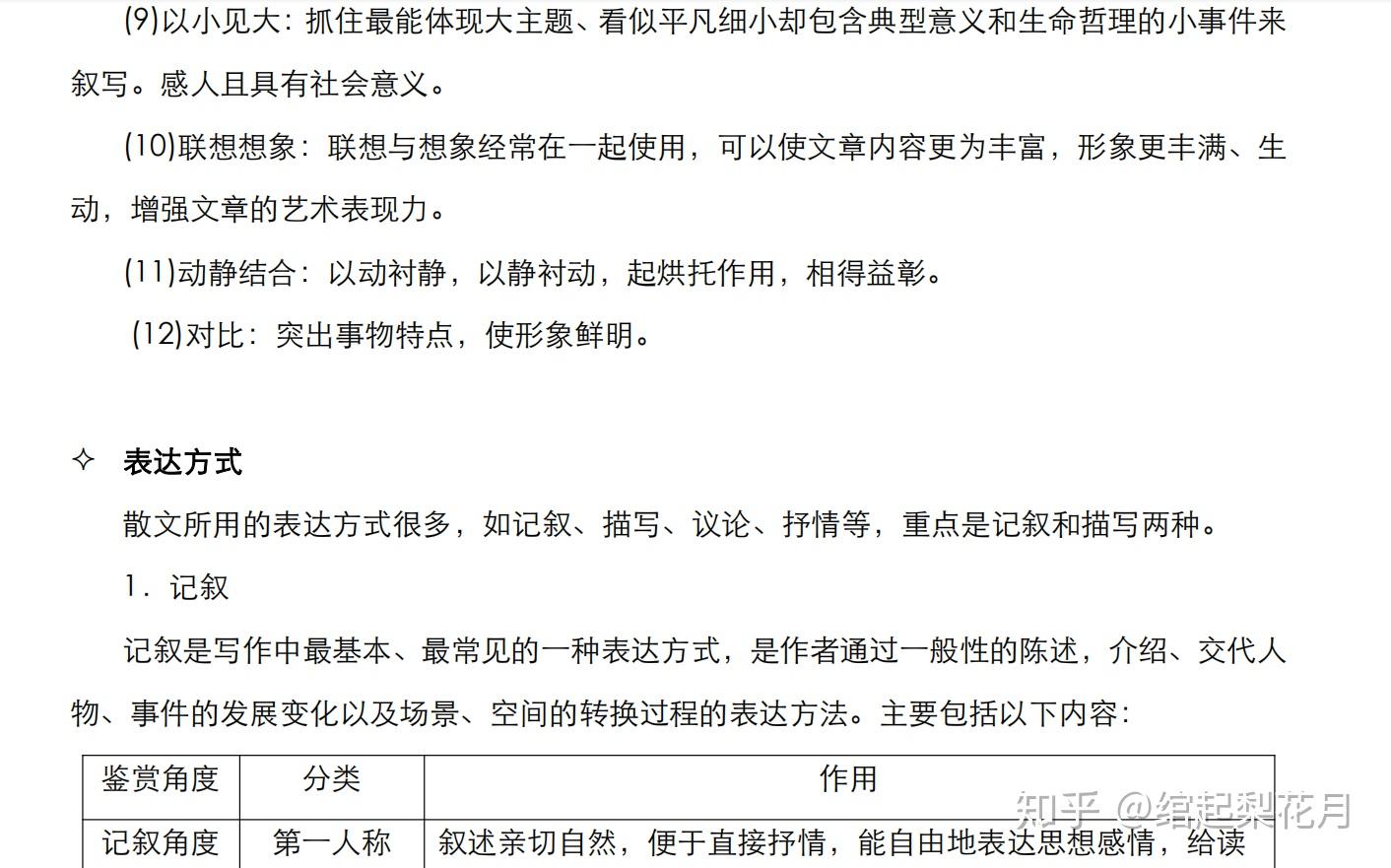 (9)以小见大：抓住最能体现大主题、看似平凡细小却包含典型意义和生命哲理的小事件来叙写。感人且具有社会意义。

(10)联想想象：联想与想象经常在一起使用，可以使文章内容更为丰富，形象更丰满、生动，增强文章的艺术表现力。

(11)动静结合：以动衬静，以静衬动，起烘托作用，相得益彰。

(12)对比：突出事物特点，使形象鲜明。

✧ 表达方式

散文所用的表达方式很多，如记叙、描写、议论、抒情等，重点是记叙和描写两种。

1. 记叙

记叙是写作中最基本、最常见的一种表达方式，是作者通过一般性的陈述，介绍、交代人物、事件的发展变化以及场景、空间的转换过程的表达方法。主要包括以下内容：

| 鉴赏角度 | 分类 | 作用 |
|---|---|---|
| 记叙角度 | 第一人称 | 叙述亲切自然，便于直接抒情，能自由地表达思想感情，给读 |

知乎 @绾起梨花月